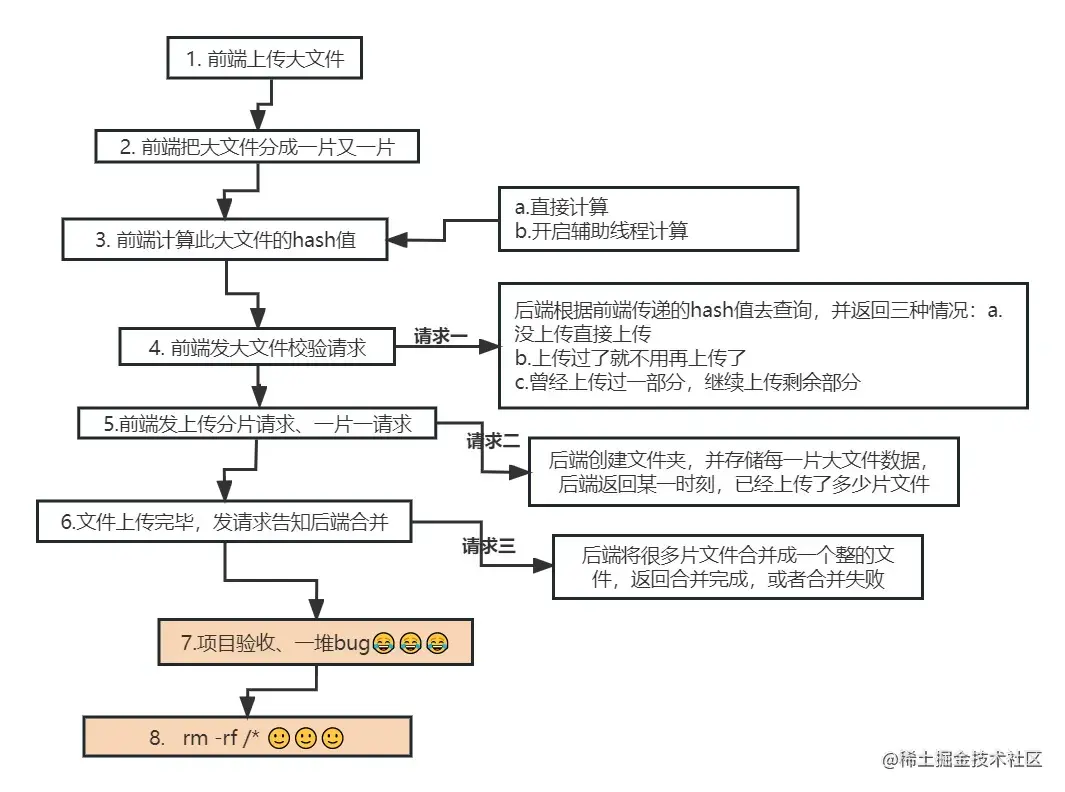 1. 前端上传大文件

2. 前端把大文件分成一片又一片

3. 前端计算此大文件的hash值

a.直接计算
b.开启辅助线程计算

4. 前端发大文件校验请求

请求一

后端根据前端传递的hash值去查询，并返回三种情况：a.没上传直接上传
b.上传过了就不用再上传了
c.曾经上传过一部分，继续上传剩余部分

5.前端发上传分片请求、一片一请求

请求二

后端创建文件夹，并存储每一片大文件数据，后端返回某一时刻，已经上传了多少片文件

6.文件上传完毕，发请求告知后端合并

请求三

后端将很多片文件合并成一个整的文件，返回合并完成，或者合并失败

7.项目验收、一堆bug😂😂😂

8. rm -rf /* 🙂🙂🙂

@稀土掘金技术社区